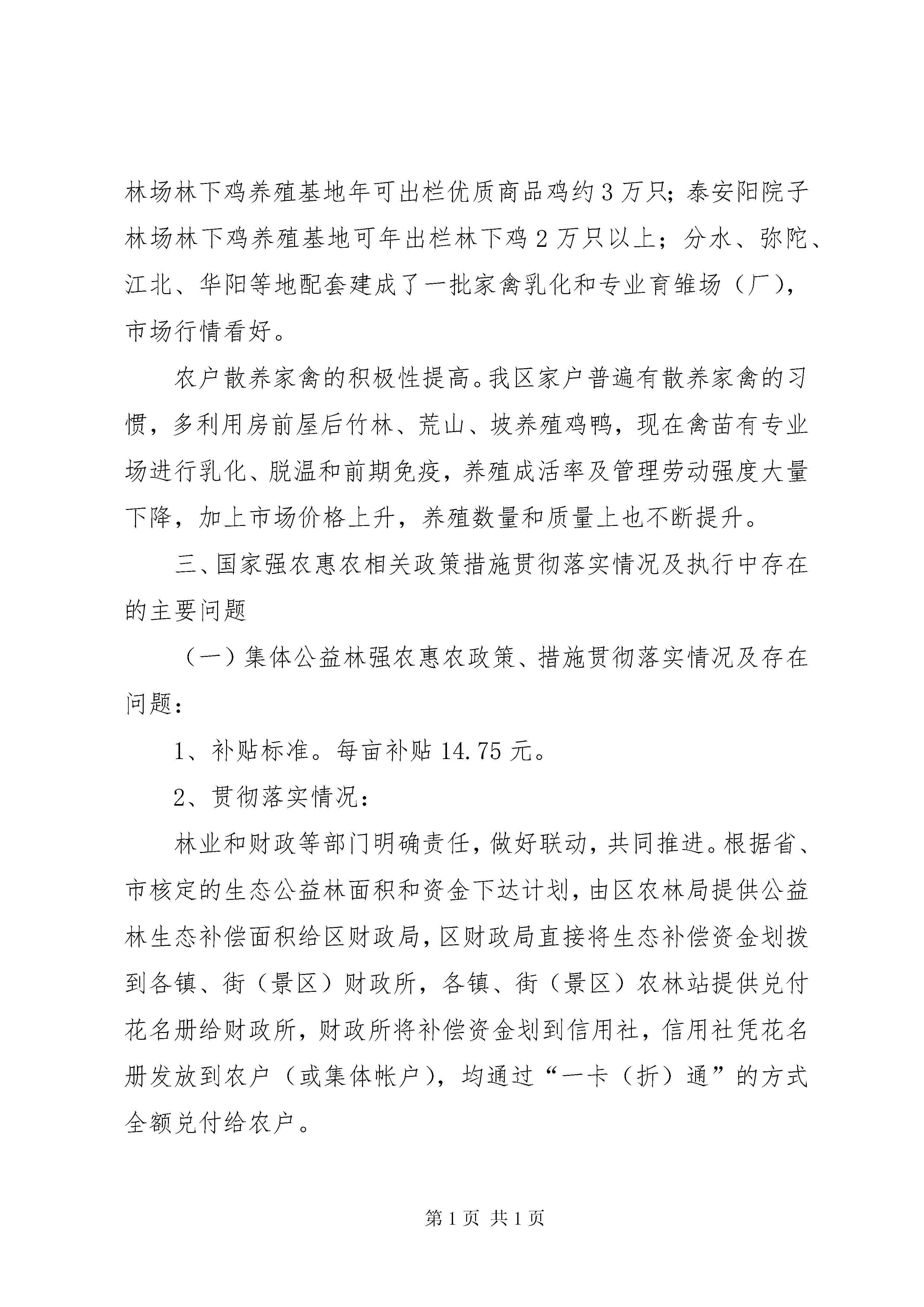 林场林下鸡养殖基地年可出栏优质商品鸡约3万只；泰安阳院子林场林下鸡养殖基地可年出栏林下鸡2万只以上；分水、弥陀、江北、华阳等地配套建成了一批家禽乳化和专业育雏场（厂），市场行情看好。

农户散养家禽的积极性提高。我区家户普遍有散养家禽的习惯，多利用房前屋后竹林、荒山、坡养殖鸡鸭，现在禽苗有专业场进行乳化、脱温和前期免疫，养殖成活率及管理劳动强度大量下降，加上市场价格上升，养殖数量和质量上也不断提升。

三、国家强农惠农相关政策措施贯彻落实情况及执行中存在的主要问题

（一）集体公益林强农惠农政策、措施贯彻落实情况及存在问题：

1、补贴标准。每亩补贴14.75元。

2、贯彻落实情况：

林业和财政等部门明确责任，做好联动，共同推进。根据省、市核定的生态公益林面积和资金下达计划，由区农林局提供公益林生态补偿面积给区财政局，区财政局直接将生态补偿资金划拨到各镇、街（景区）财政所，各镇、街（景区）农林站提供兑付花名册给财政所，财政所将补偿资金划到信用社，信用社凭花名册发放到农户（或集体帐户），均通过“一卡（折）通”的方式全额兑付给农户。

第1页 共1页